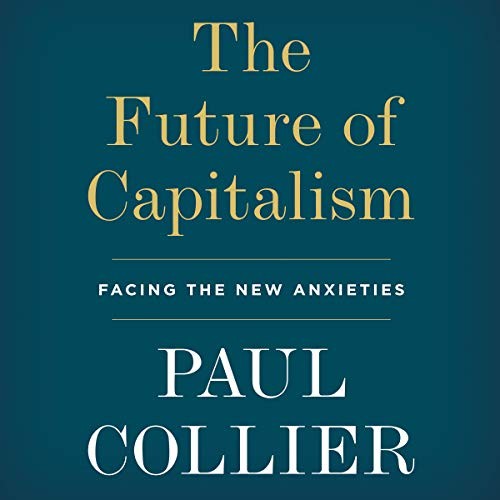 The Future of Capitalism

FACING THE NEW ANXIETIES

PAUL COLLIER